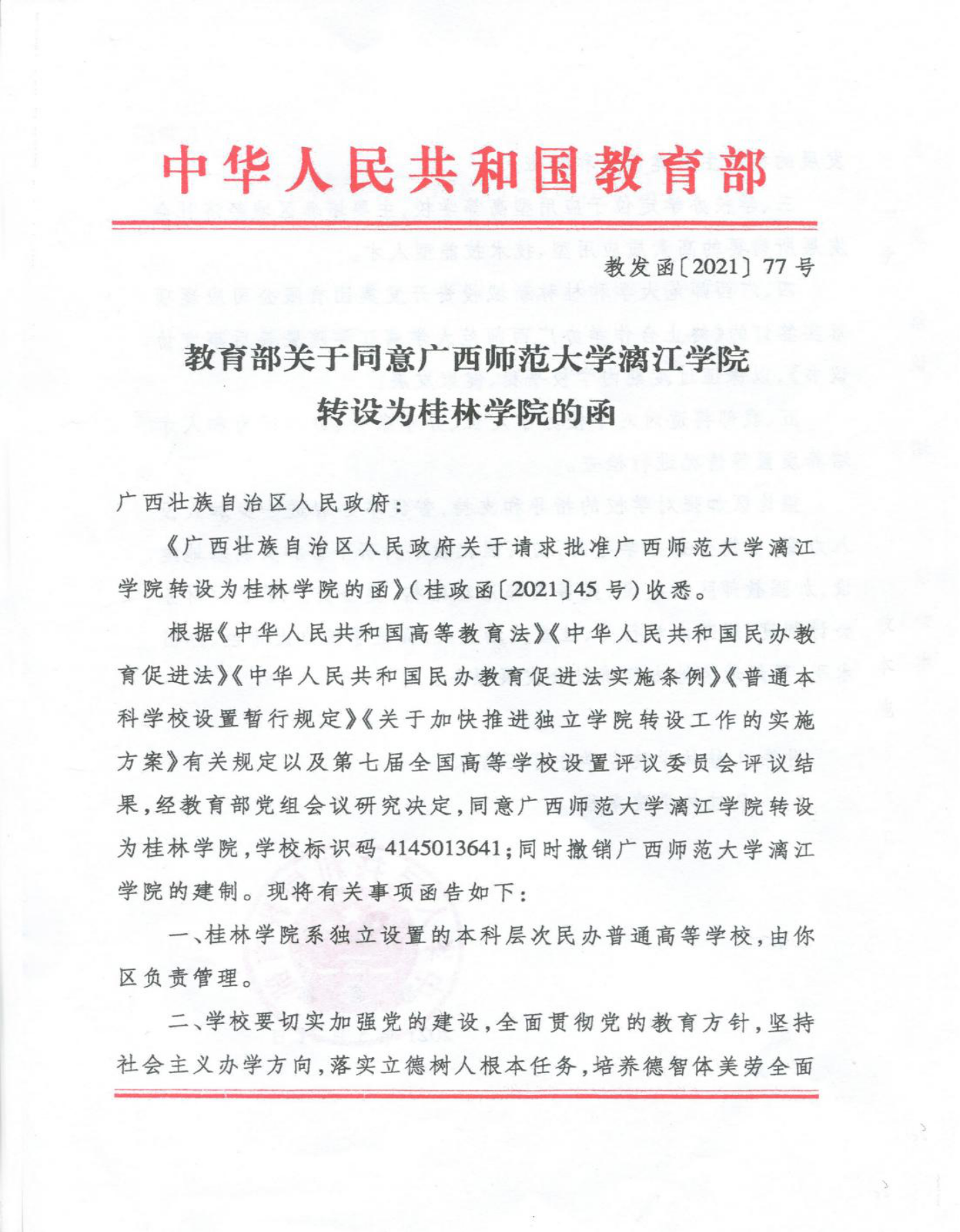 中华人民共和国教育部

教发函〔2021〕77号

教育部关于同意广西师范大学漓江学院转设为桂林学院的函

广西壮族自治区人民政府：

《广西壮族自治区人民政府关于请求批准广西师范大学漓江学院转设为桂林学院的函》(桂政函〔2021〕45号)收悉。

根据《中华人民共和国高等教育法》《中华人民共和国民办教育促进法》《中华人民共和国民办教育促进法实施条例》《普通本科学校设置暂行规定》《关于加快推进独立学院转设工作的实施方案》有关规定以及第七届全国高等学校设置评议委员会评议结果，经教育部党组会议研究决定，同意广西师范大学漓江学院转设为桂林学院，学校标识码4145013641；同时撤销广西师范大学漓江学院的建制。现将有关事项函告如下：

一、桂林学院系独立设置的本科层次民办普通高等学校，由你区负责管理。

二、学校要切实加强党的建设，全面贯彻党的教育方针，坚持社会主义办学方向，落实立德树人根本任务，培养德智体美劳全面